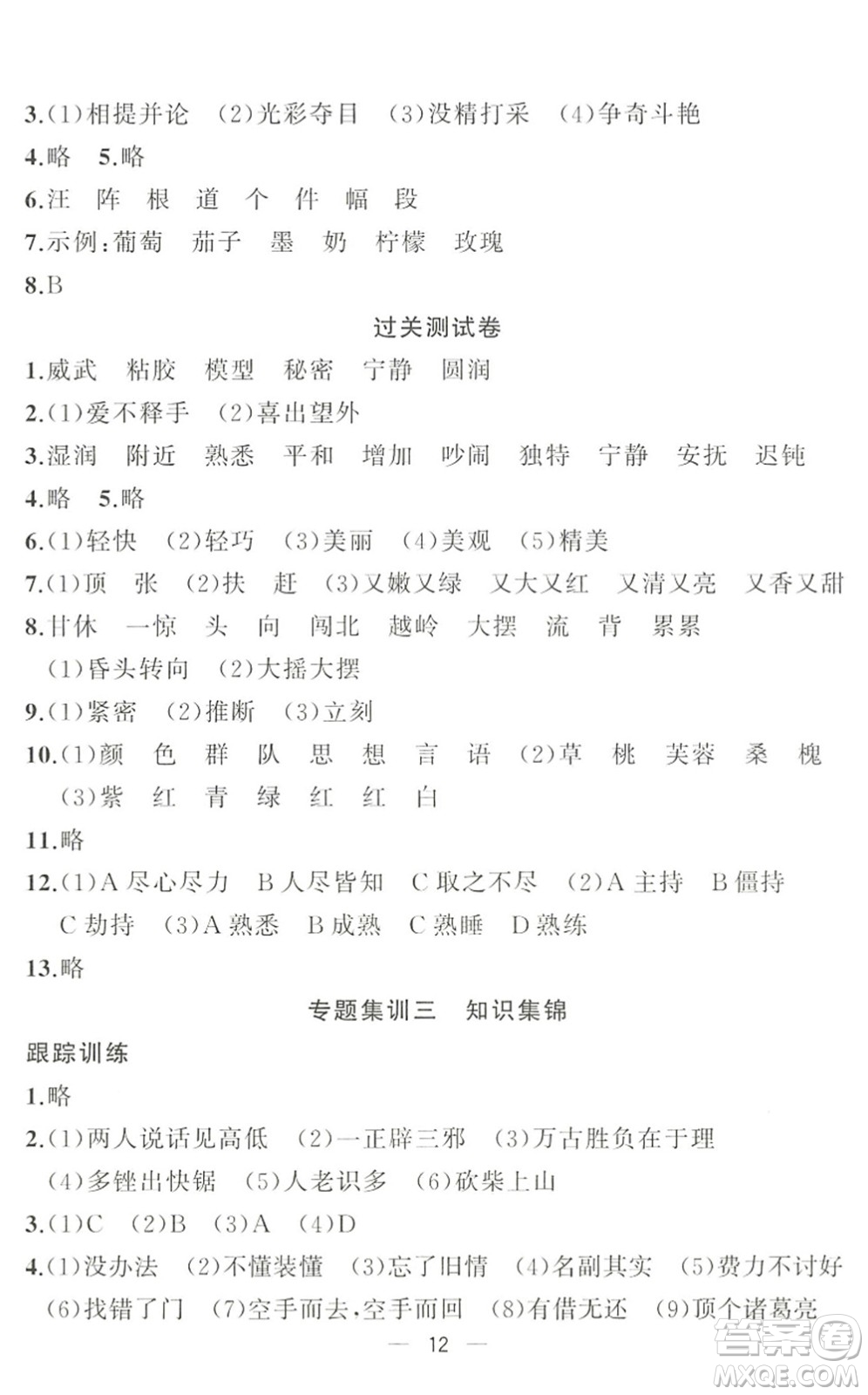 3.(1)相提并论　(2)光彩夺目　(3)没精打采　(4)争奇斗艳
4.略　5.略
6.汪　阵　根　道　个　件　幅　段
7.示例:葡萄　茄子　墨　奶　柠檬　玫瑰
8.B

过关测试卷

1.威武　粘胶　模型　秘密　宁静　圆润
2.(1)爱不释手　(2)喜出望外
3.湿润　附近　熟悉　平和　增加　吵闹　独特　宁静　安抚　迟钝
4.略　5.略
6.(1)轻快　(2)轻巧　(3)美丽　(4)美观　(5)精美
7.(1)顶　张　(2)扶　赶　(3)又嫩又绿　又大又红　又清又亮　又香又甜
8.甘休　一惊　头　向　闯北　越岭　大摆　流　背　累累
(1)昏头转向　(2)大摇大摆
9.(1)紧密　(2)推断　(3)立刻
10.(1)颜　色　群　队　思　想　言　语　(2)草　桃　芙蓉　桑　槐　(3)紫　红　青　绿　红　红　白
11.略
12.(1)A 尽心尽力　B 人尽皆知　C 取之不尽　(2)A 主持　B 僵持　C 劫持　(3)A 熟悉　B 成熟　C 熟睡　D 熟练
13.略

专题集训三　知识集锦

跟踪训练
1.略
2.(1)两人说话见高低　(2)一正辟三邪　(3)万古胜负在于理　(4)多锉出快锯　(5)人老识多　(6)砍柴上山
3.(1)C　(2)B　(3)A　(4)D
4.(1)没办法　(2)不懂装懂　(3)忘了旧情　(4)名副其实　(5)费力不讨好　(6)找错了门　(7)空手而去,空手而回　(8)有借无还　(9)顶个诸葛亮

— 12 —

答案圈
MXQE.COM